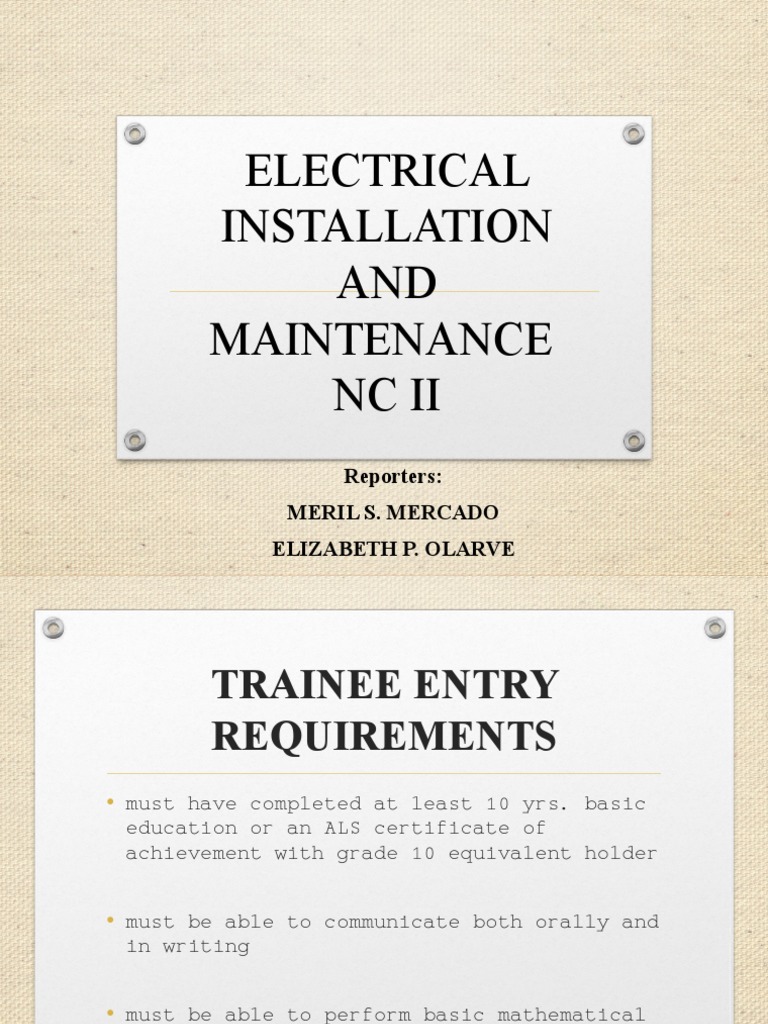 ELECTRICAL INSTALLATION AND MAINTENANCE NC II

Reporters:

MERIL S. MERCADO

ELIZABETH P. OLARVE

TRAINEE ENTRY REQUIREMENTS

• must have completed at least 10 yrs. basic education or an ALS certificate of achievement with grade 10 equivalent holder

• must be able to communicate both orally and in writing

• must be able to perform basic mathematical